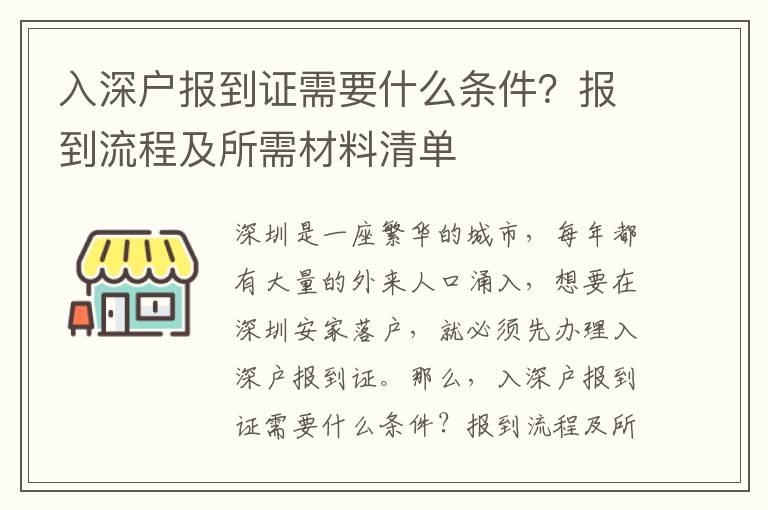 入深户报到证需要什么条件？报到流程及所需材料清单

深圳是一座繁华的城市，每年都有大量的外来人口涌入，想要在深圳安家落户，就必须先办理入深户报到证。那么，入深户报到证需要什么条件？报到流程及所